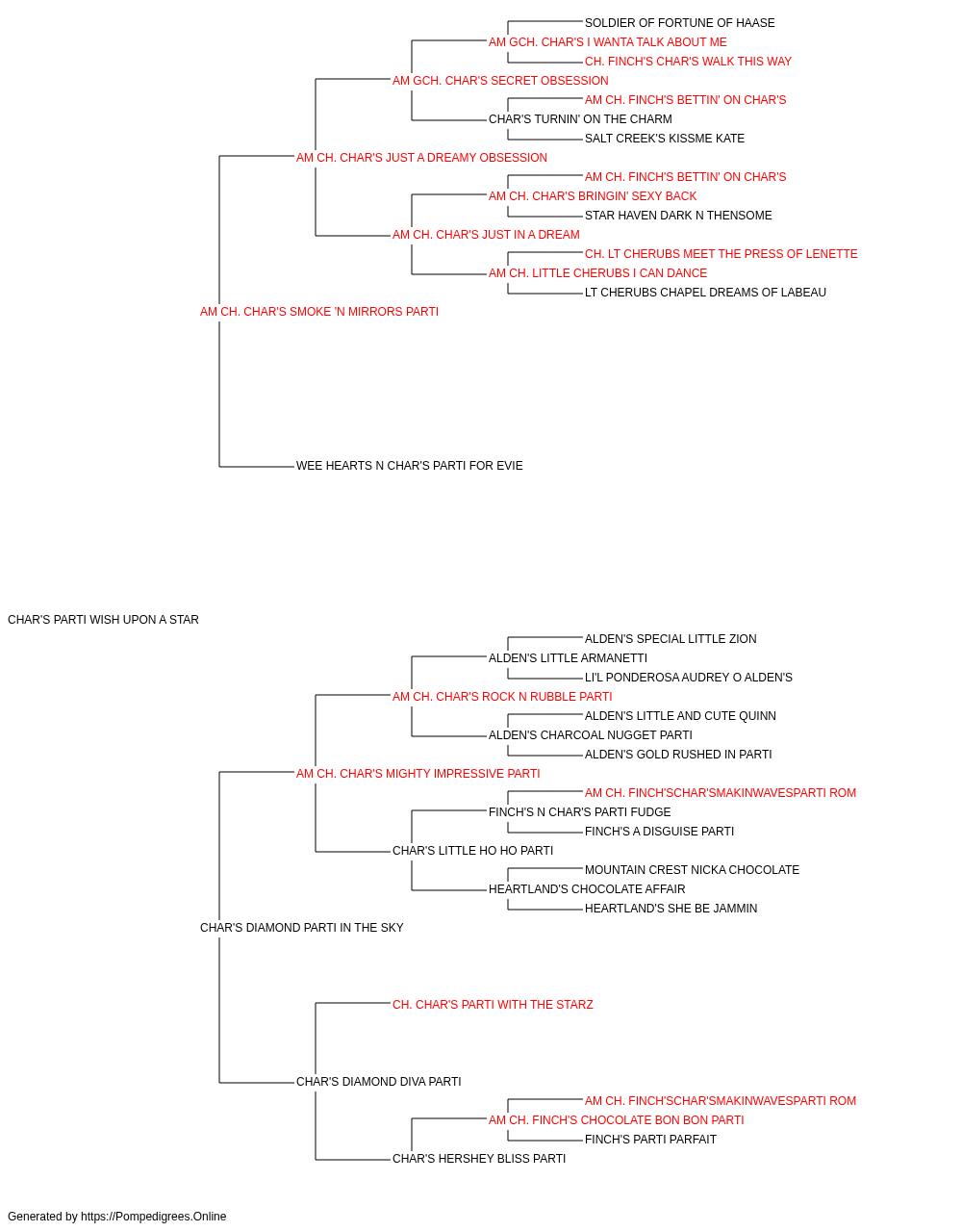 SOLDIER OF FORTUNE OF HAASE
AM GCH. CHAR'S I WANTA TALK ABOUT ME
CH. FINCH'S CHAR'S WALK THIS WAY
AM GCH. CHAR'S SECRET OBSESSION
AM CH. FINCH'S BETTIN' ON CHAR'S
CHAR'S TURNIN' ON THE CHARM
SALT CREEK'S KISSME KATE
AM CH. CHAR'S JUST A DREAMY OBSESSION
AM CH. FINCH'S BETTIN' ON CHAR'S
AM CH. CHAR'S BRINGIN' SEXY BACK
STAR HAVEN DARK N THENSOME
AM CH. CHAR'S JUST IN A DREAM
CH. LT CHERUBS MEET THE PRESS OF LENETTE
AM CH. LITTLE CHERUBS I CAN DANCE
LT CHERUBS CHAPEL DREAMS OF LABEAU
AM CH. CHAR'S SMOKE 'N MIRRORS PARTI
WEE HEARTS N CHAR'S PARTI FOR EVIE
CHAR'S PARTI WISH UPON A STAR
ALDEN'S SPECIAL LITTLE ZION
ALDEN'S LITTLE ARMANETTI
LI'L PONDEROSA AUDREY O ALDEN'S
AM CH. CHAR'S ROCK N RUBBLE PARTI
ALDEN'S LITTLE AND CUTE QUINN
ALDEN'S CHARCOAL NUGGET PARTI
ALDEN'S GOLD RUSHED IN PARTI
AM CH. CHAR'S MIGHTY IMPRESSIVE PARTI
AM CH. FINCH'SCHAR'SMAKINWAVESPARTI ROM
FINCH'S N CHAR'S PARTI FUDGE
FINCH'S A DISGUISE PARTI
CHAR'S LITTLE HO HO PARTI
MOUNTAIN CREST NICKA CHOCOLATE
HEARTLAND'S CHOCOLATE AFFAIR
HEARTLAND'S SHE BE JAMMIN
CHAR'S DIAMOND PARTI IN THE SKY
CH. CHAR'S PARTI WITH THE STARZ
CHAR'S DIAMOND DIVA PARTI
AM CH. FINCH'SCHAR'SMAKINWAVESPARTI ROM
AM CH. FINCH'S CHOCOLATE BON BON PARTI
FINCH'S PARTI PARFAIT
CHAR'S HERSHEY BLISS PARTI
Generated by https://Pompedigrees.Online